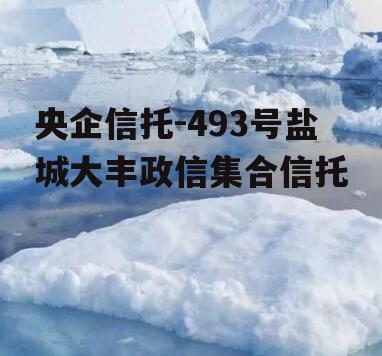 央企信托-493号盐城大丰政信集合信托